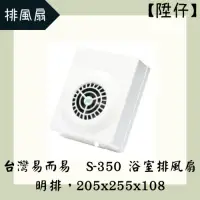 排風扇

【陞仔】

台灣易而易 S-350 浴室排風扇

明排，205x255x108